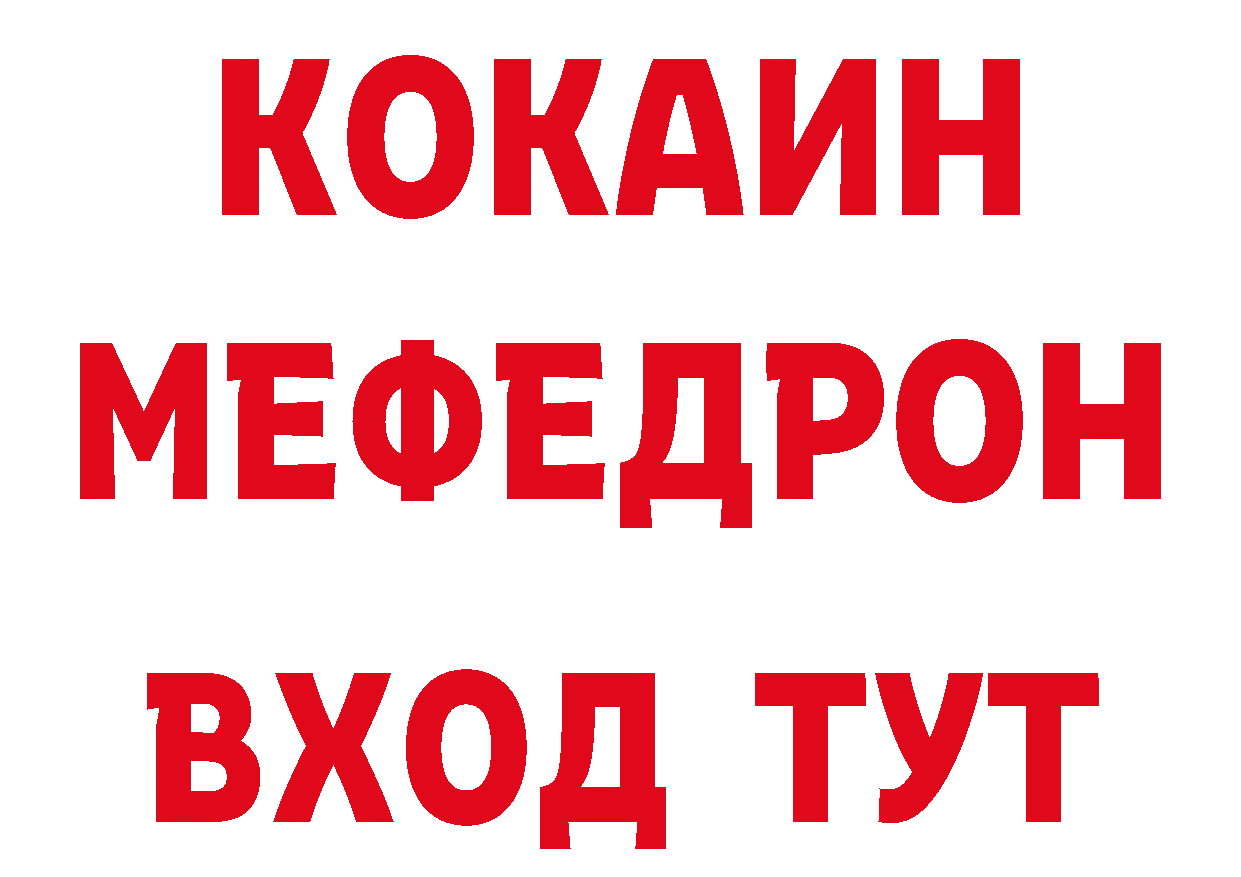 КОКАИН
МЕФЕДРОН
ВХОД ТУТ